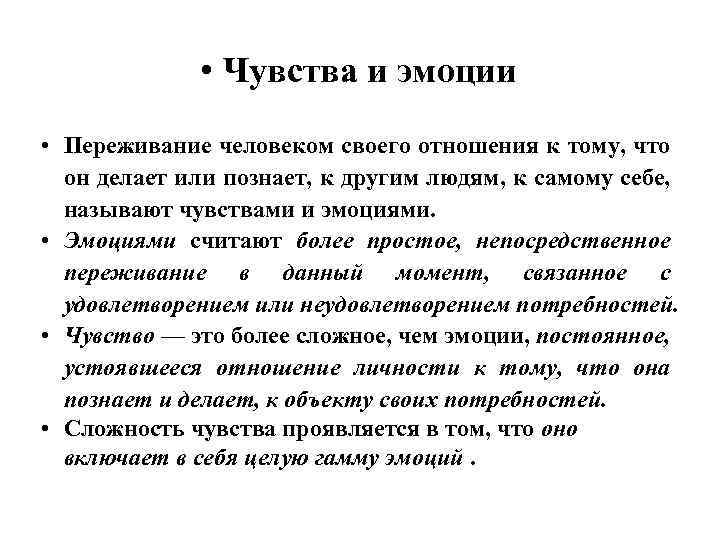 • Чувства и эмоции

• Переживание человеком своего отношения к тому, что он делает или познает, к другим людям, к самому себе, называют чувствами и эмоциями.
• Эмоциями считают более простое, непосредственное переживание в данный момент, связанное с удовлетворением или неудовлетворением потребностей.
• Чувство — это более сложное, чем эмоции, постоянное, устоявшееся отношение личности к тому, что она познает и делает, к объекту своих потребностей.
• Сложность чувства проявляется в том, что оно включает в себя целую гамму эмоций .